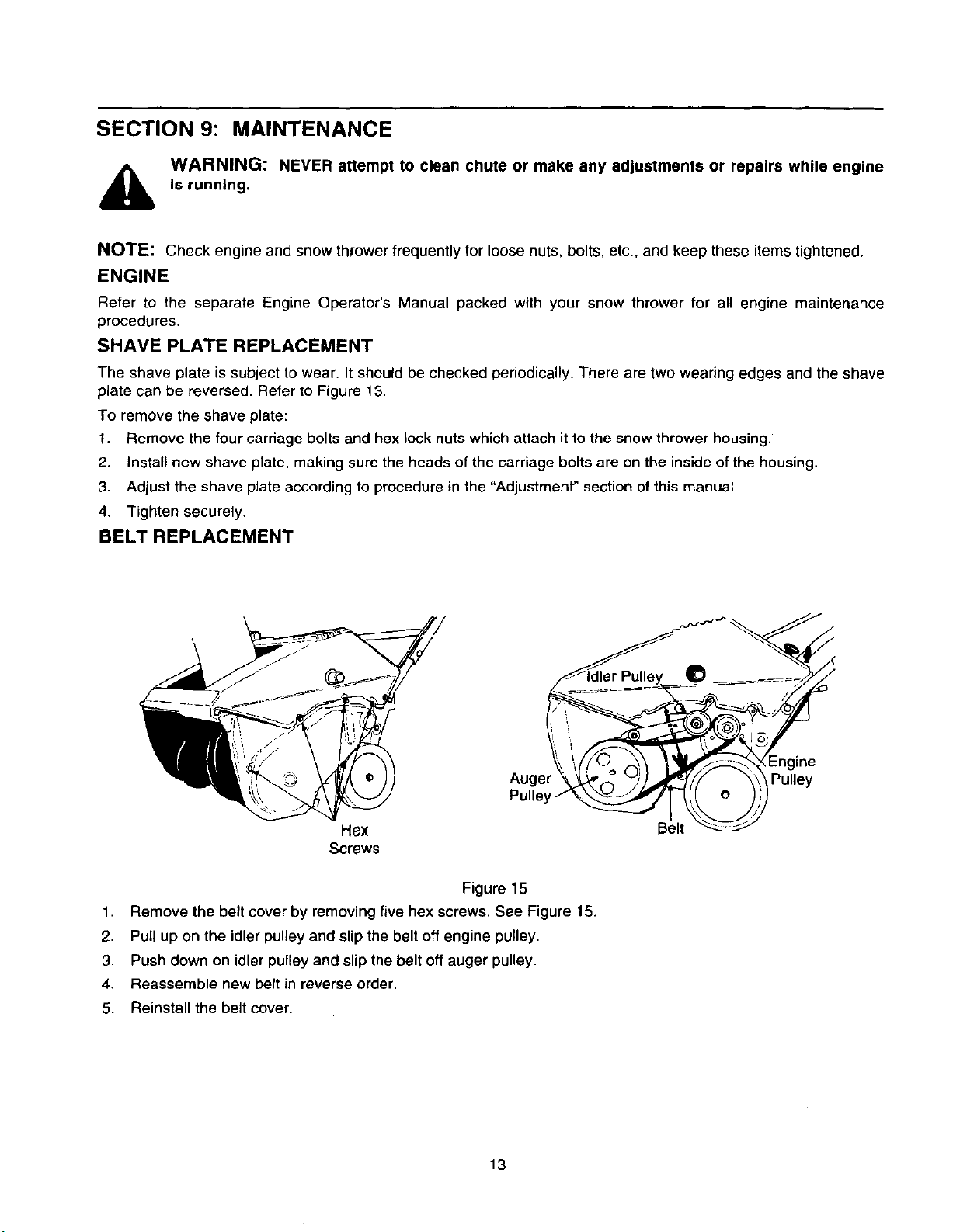 SECTION 9: MAINTENANCE

WARNING: NEVER attempt to clean chute or make any adjustments or repairs while engine is running.

NOTE: Check engine and snow thrower frequently for loose nuts, bolts, etc., and keep these items tightened.

ENGINE

Refer to the separate Engine Operator's Manual packed with your snow thrower for all engine maintenance procedures.

SHAVE PLATE REPLACEMENT

The shave plate is subject to wear. It should be checked periodically. There are two wearing edges and the shave plate can be reversed. Refer to Figure 13.

To remove the shave plate:

1. Remove the four carriage bolts and hex lock nuts which attach it to the snow thrower housing.
2. Install new shave plate, making sure the heads of the carriage bolts are on the inside of the housing.
3. Adjust the shave plate according to procedure in the "Adjustment" section of this manual.
4. Tighten securely.

BELT REPLACEMENT

Hex Screws

Idler Pulley

Auger Pulley

Engine Pulley

Belt

Figure 15

1. Remove the belt cover by removing five hex screws. See Figure 15.
2. Pull up on the idler pulley and slip the belt off engine pulley.
3. Push down on idler pulley and slip the belt off auger pulley.
4. Reassemble new belt in reverse order.
5. Reinstall the belt cover.

13